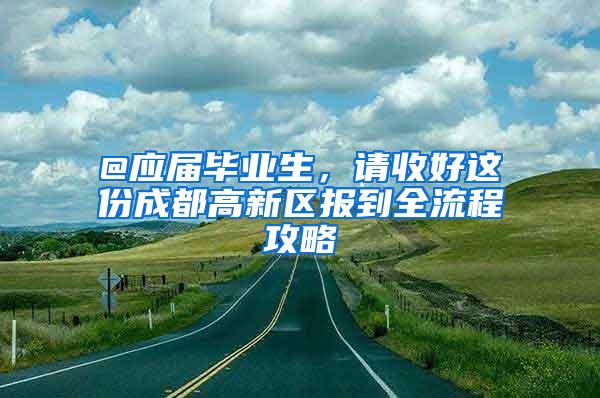 @应届毕业生，请收好这份成都高新区报到全流程攻略